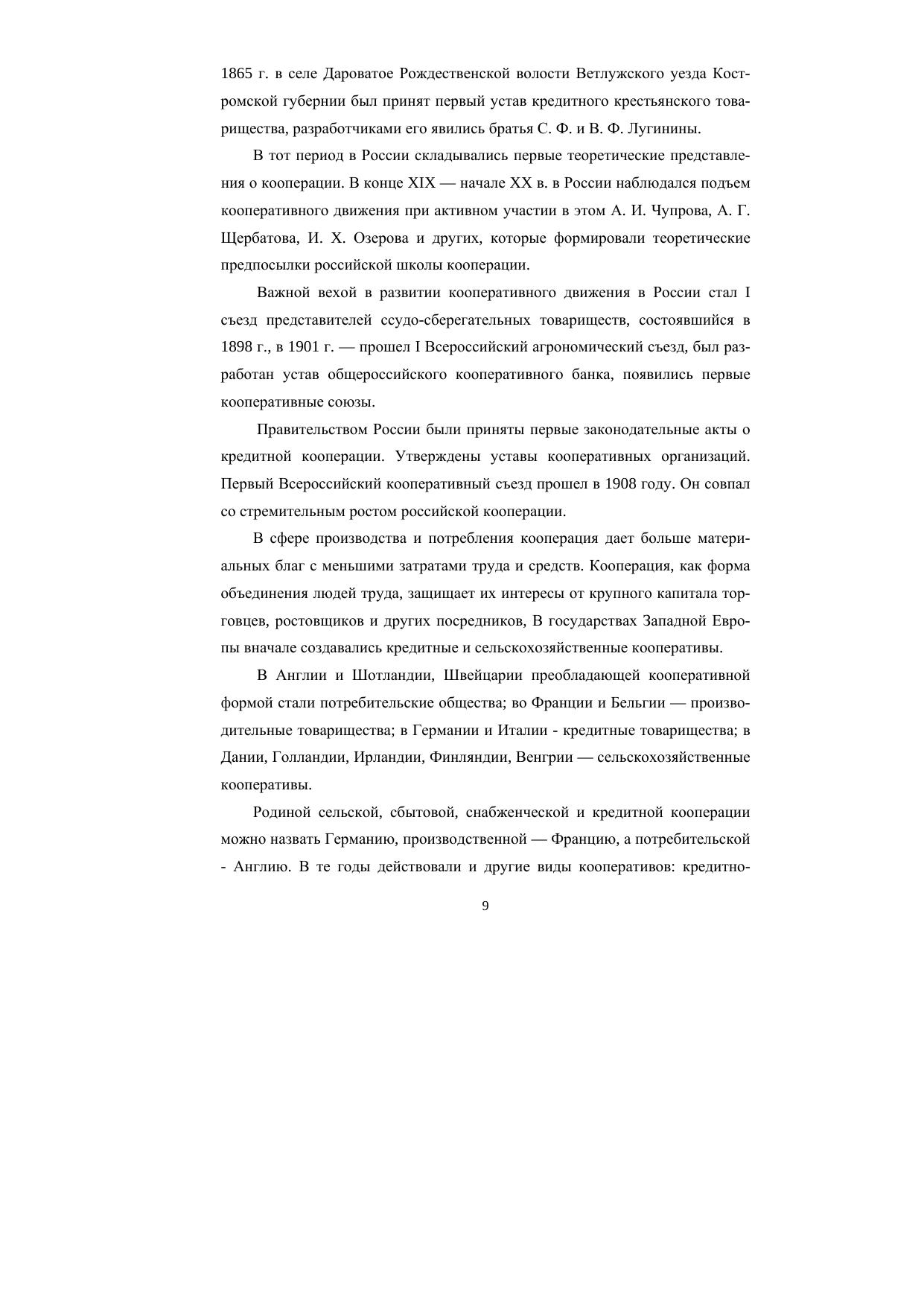 1865 г. в селе Дароватое Рождественской волости Ветлужского уезда Костромской губернии был принят первый устав кредитного крестьянского товарищества, разработчиками его явились братья С. Ф. и В. Ф. Лугинины.

В тот период в России складывались первые теоретические представления о кооперации. В конце XIX — начале XX в. в России наблюдался подъем кооперативного движения при активном участии в этом А. И. Чупрова, А. Г. Щербатова, И. Х. Озерова и других, которые формировали теоретические предпосылки российской школы кооперации.

Важной вехой в развитии кооперативного движения в России стал I съезд представителей ссудо-сберегательных товариществ, состоявшийся в 1898 г., в 1901 г. — прошел I Всероссийский агрономический съезд, был разработан устав общероссийского кооперативного банка, появились первые кооперативные союзы.

Правительством России были приняты первые законодательные акты о кредитной кооперации. Утверждены уставы кооперативных организаций. Первый Всероссийский кооперативный съезд прошел в 1908 году. Он совпал со стремительным ростом российской кооперации.

В сфере производства и потребления кооперация дает больше материальных благ с меньшими затратами труда и средств. Кооперация, как форма объединения людей труда, защищает их интересы от крупного капитала торговцев, ростовщиков и других посредников, В государствах Западной Европы вначале создавались кредитные и сельскохозяйственные кооперативы.

В Англии и Шотландии, Швейцарии преобладающей кооперативной формой стали потребительские общества; во Франции и Бельгии — производительные товарищества; в Германии и Италии - кредитные товарищества; в Дании, Голландии, Ирландии, Финляндии, Венгрии — сельскохозяйственные кооперативы.

Родиной сельской, сбытовой, снабженческой и кредитной кооперации можно назвать Германию, производственной — Францию, а потребительской - Англию. В те годы действовали и другие виды кооперативов: кредитно-

9